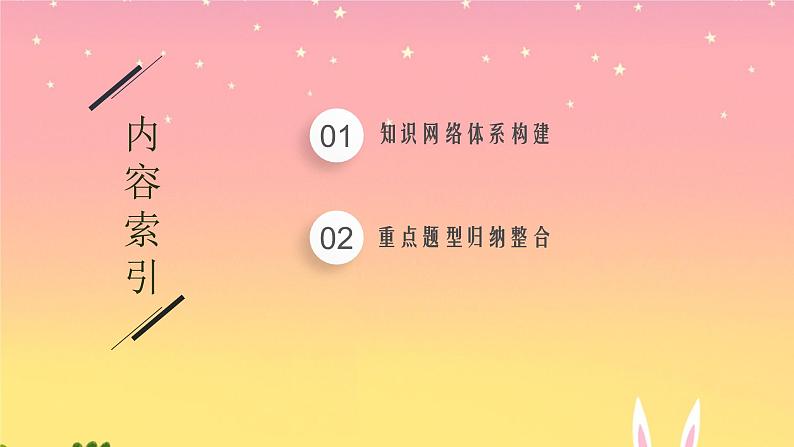 内容索引

01 知识网络体系构建

02 重点题型归纳整合